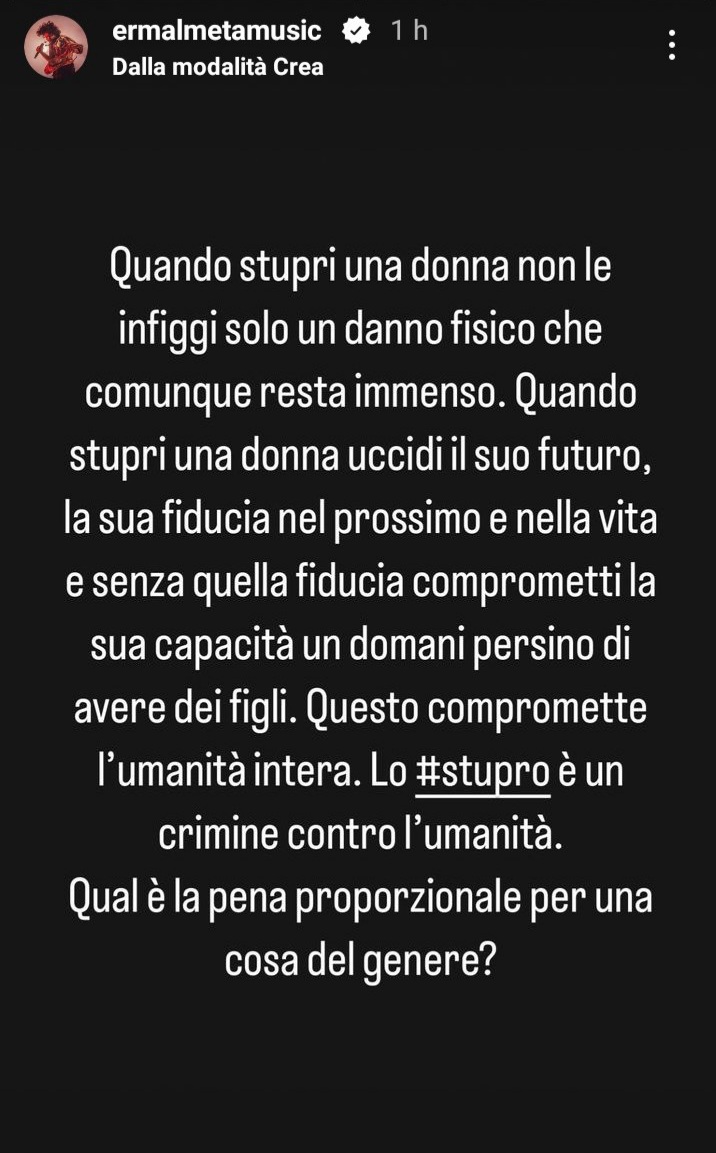 ermalmetamusic 1 h
Dalla modalità Crea

Quando stupri una donna non le infiggi solo un danno fisico che comunque resta immenso. Quando stupri una donna uccidi il suo futuro, la sua fiducia nel prossimo e nella vita e senza quella fiducia comprometti la sua capacità un domani persino di avere dei figli. Questo compromette l'umanità intera. Lo #stupro è un crimine contro l'umanità.
Qual è la pena proporzionale per una cosa del genere?